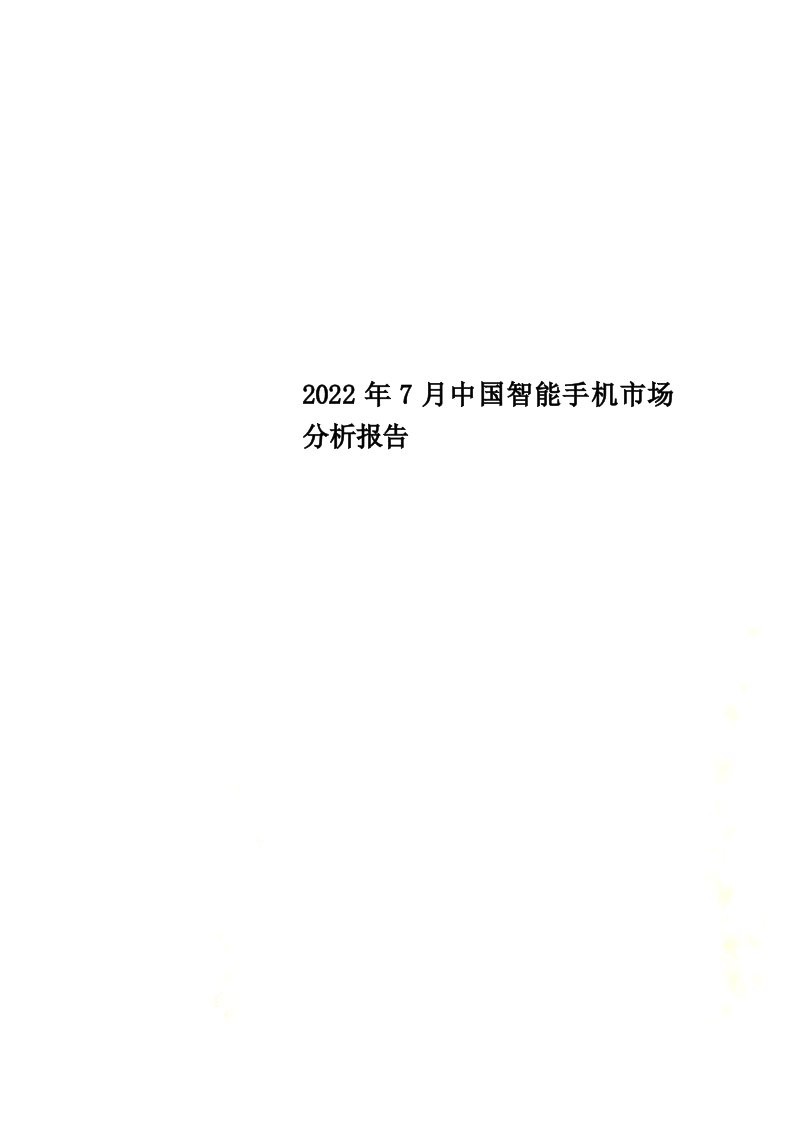 2022年7月中国智能手机市场分析报告